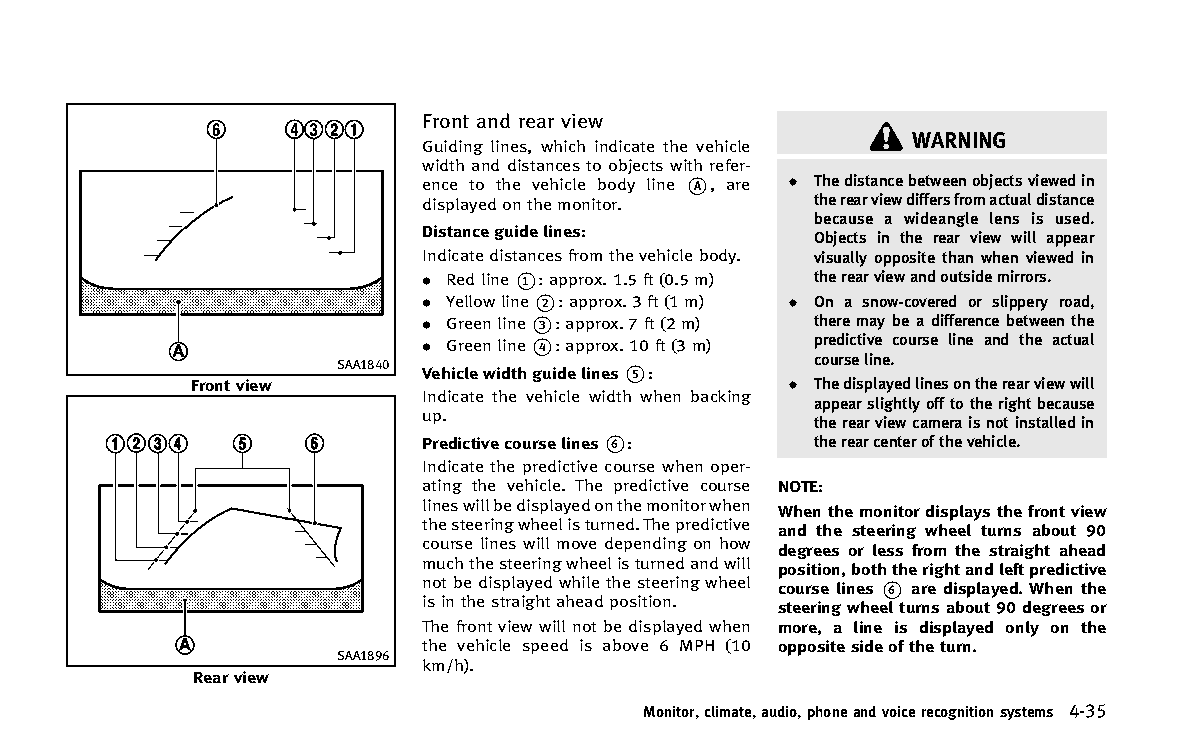 ⑥ ④③②①

Ⓐ

SAA1840

Front view

①②③④ ⑤ ⑥

Ⓐ

SAA1896

Rear view

Front and rear view

Guiding lines, which indicate the vehicle width and distances to objects with reference to the vehicle body line Ⓐ, are displayed on the monitor.

Distance guide lines:

Indicate distances from the vehicle body.

• Red line ①: approx. 1.5 ft (0.5 m)
• Yellow line ②: approx. 3 ft (1 m)
• Green line ③: approx. 7 ft (2 m)
• Green line ④: approx. 10 ft (3 m)

Vehicle width guide lines ⑤:

Indicate the vehicle width when backing up.

Predictive course lines ⑥:

Indicate the predictive course when operating the vehicle. The predictive course lines will be displayed on the monitor when the steering wheel is turned. The predictive course lines will move depending on how much the steering wheel is turned and will not be displayed while the steering wheel is in the straight ahead position.

The front view will not be displayed when the vehicle speed is above 6 MPH (10 km/h).

WARNING

• The distance between objects viewed in the rear view differs from actual distance because a wideangle lens is used. Objects in the rear view will appear visually opposite than when viewed in the rear view and outside mirrors.
• On a snow-covered or slippery road, there may be a difference between the predictive course line and the actual course line.
• The displayed lines on the rear view will appear slightly off to the right because the rear view camera is not installed in the rear center of the vehicle.

NOTE:

When the monitor displays the front view and the steering wheel turns about 90 degrees or less from the straight ahead position, both the right and left predictive course lines ⑥ are displayed. When the steering wheel turns about 90 degrees or more, a line is displayed only on the opposite side of the turn.

Monitor, climate, audio, phone and voice recognition systems 4-35